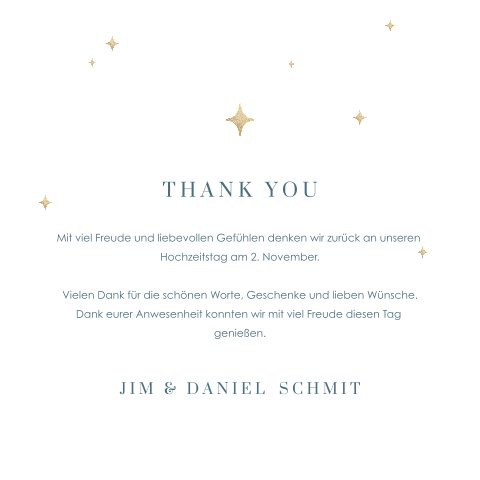 THANK YOU

Mit viel Freude und liebevollen Gefühlen denken wir zurück an unseren Hochzeitstag am 2. November.

Vielen Dank für die schönen Worte, Geschenke und lieben Wünsche. Dank eurer Anwesenheit konnten wir mit viel Freude diesen Tag genießen.

JIM & DANIEL SCHMIT